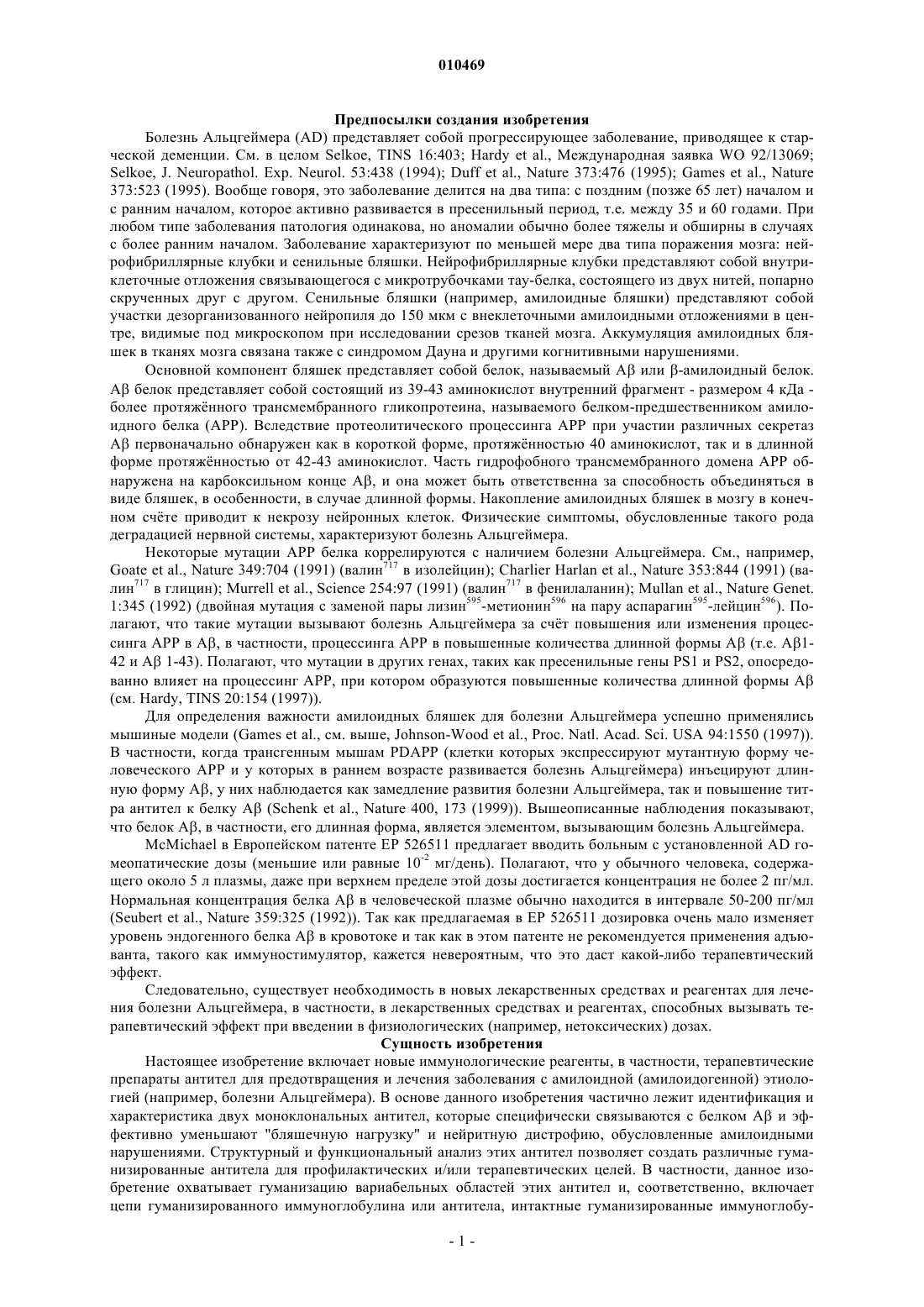 010469

Предпосылки создания изобретения

Болезнь Альцгеймера (AD) представляет собой прогрессирующее заболевание, приводящее к старческой деменции. См. в целом Selkoe, TINS 16:403; Hardy et al., Международная заявка WO 92/13069; Selkoe, J. Neuropathol. Exp. Neurol. 53:438 (1994); Duff et al., Nature 373:476 (1995); Games et al., Nature 373:523 (1995). Вообще говоря, это заболевание делится на два типа: с поздним (позже 65 лет) началом и с ранним началом, которое активно развивается в пресенильный период, т.е. между 35 и 60 годами. При любом типе заболевания патология одинакова, но аномалии обычно более тяжелы и обширны в случаях с более ранним началом. Заболевание характеризуют по меньшей мере два типа поражения мозга: нейрофибриллярные клубки и сенильные бляшки. Нейрофибриллярные клубки представляют собой внутриклеточные отложения связывающегося с микротрубочками тау-белка, состоящего из двух нитей, попарно скрученных друг с другом. Сенильные бляшки (например, амилоидные бляшки) представляют собой участки дезорганизованного нейропиля до 150 мкм с внеклеточными амилоидными отложениями в центре, видимые под микроскопом при исследовании срезов тканей мозга. Аккумуляция амилоидных бляшек в тканях мозга связана также с синдромом Дауна и другими когнитивными нарушениями.

Основной компонент бляшек представляет собой белок, называемый Aβ или β-амилоидный белок. Aβ белок представляет собой состоящий из 39-43 аминокислот внутренний фрагмент - размером 4 кДа - более протяжённого трансмембранного гликопротеина, называемого белком-предшественником амилоидного белка (APP). Вследствие протеолитического процессинга APP при участии различных секретаз Aβ первоначально обнаружен как в короткой форме, протяжённостью 40 аминокислот, так и в длинной форме протяжённостью от 42-43 аминокислот. Часть гидрофобного трансмембранного домена APP обнаружена на карбоксильном конце Aβ, и она может быть ответственна за способность объединяться в виде бляшек, в особенности, в случае длинной формы. Накопление амилоидных бляшек в мозгу в конечном счёте приводит к некрозу нейронных клеток. Физические симптомы, обусловленные такого рода деградацией нервной системы, характеризуют болезнь Альцгеймера.

Некоторые мутации APP белка коррелируются с наличием болезни Альцгеймера. См., например, Goate et al., Nature 349:704 (1991) (валин$^{717}$ в изолейцин); Charlier Harlan et al., Nature 353:844 (1991) (валин$^{717}$ в глицин); Murrell et al., Science 254:97 (1991) (валин$^{717}$ в фенилаланин); Mullan et al., Nature Genet. 1:345 (1992) (двойная мутация с заменой пары лизин$^{595}$-метионин$^{596}$ на пару аспарагин$^{595}$-лейцин$^{596}$). Полагают, что такие мутации вызывают болезнь Альцгеймера за счёт повышения или изменения процессинга APP в Aβ, в частности, процессинга APP в повышенные количества длинной формы Aβ (т.е. Aβ1-42 и Aβ 1-43). Полагают, что мутации в других генах, таких как пресенильные гены PS1 и PS2, опосредованно влияет на процессинг APP, при котором образуются повышенные количества длинной формы Aβ (см. Hardy, TINS 20:154 (1997)).

Для определения важности амилоидных бляшек для болезни Альцгеймера успешно применялись мышиные модели (Games et al., см. выше, Johnson-Wood et al., Proc. Natl. Acad. Sci. USA 94:1550 (1997)). В частности, когда трансгенным мышам PDAPP (клетки которых экспрессируют мутантную форму человеческого APP и у которых в раннем возрасте развивается болезнь Альцгеймера) инъецируют длинную форму Aβ, у них наблюдается как замедление развития болезни Альцгеймера, так и повышение титра антител к белку Aβ (Schenk et al., Nature 400, 173 (1999)). Вышеописанные наблюдения показывают, что белок Aβ, в частности, его длинная форма, является элементом, вызывающим болезнь Альцгеймера.

McMichael в Европейском патенте EP 526511 предлагает вводить больным с установленной AD гомеопатические дозы (меньшие или равные $10^{-2}$ мг/день). Полагают, что у обычного человека, содержащего около 5 л плазмы, даже при верхнем пределе этой дозы достигается концентрация не более 2 пг/мл. Нормальная концентрация белка Aβ в человеческой плазме обычно находится в интервале 50-200 пг/мл (Seubert et al., Nature 359:325 (1992)). Так как предлагаемая в EP 526511 дозировка очень мало изменяет уровень эндогенного белка Aβ в кровотоке и так как в этом патенте не рекомендуется применения адъюванта, такого как иммуностимулятор, кажется невероятным, что это даст какой-либо терапевтический эффект.

Следовательно, существует необходимость в новых лекарственных средствах и реагентах для лечения болезни Альцгеймера, в частности, в лекарственных средствах и реагентах, способных вызывать терапевтический эффект при введении в физиологических (например, нетоксических) дозах.

Сущность изобретения

Настоящее изобретение включает новые иммунологические реагенты, в частности, терапевтические препараты антител для предотвращения и лечения заболевания с амилоидной (амилоидогенной) этиологией (например, болезни Альцгеймера). В основе данного изобретения частично лежит идентификация и характеристика двух моноклональных антител, которые специфически связываются с белком Aβ и эффективно уменьшают "бляшечную нагрузку" и нейритную дистрофию, обусловленные амилоидными нарушениями. Структурный и функциональный анализ этих антител позволяет создать различные гуманизированные антитела для профилактических и/или терапевтических целей. В частности, данное изобретение охватывает гуманизацию вариабельных областей этих антител и, соответственно, включает цепи гуманизированного иммуноглобулина или антитела, интактные гуманизированные иммуноглобу-

- 1 -